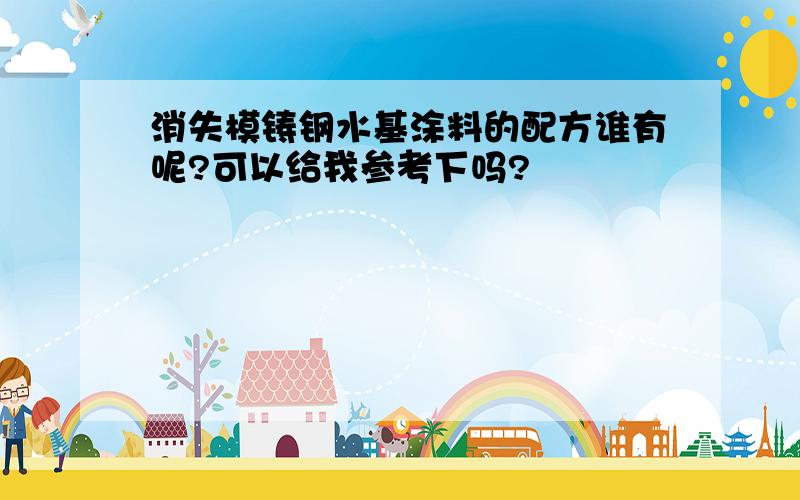 消失模铸钢水基涂料的配方谁有呢?可以给我参考下吗?